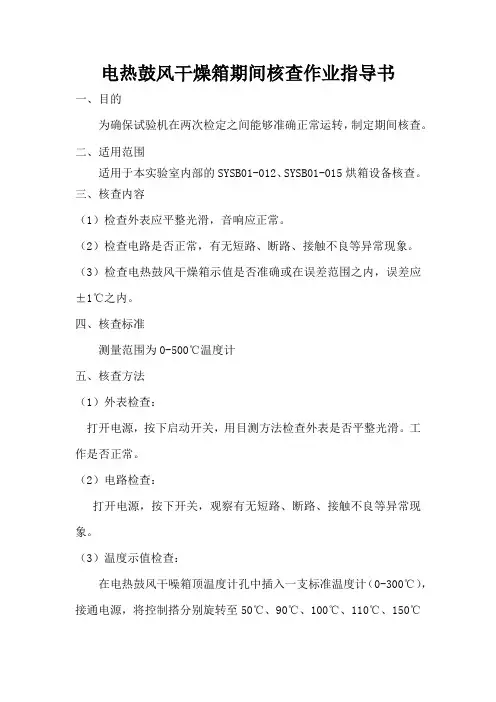 电热鼓风干燥箱期间核查作业指导书

一、目的

为确保试验机在两次检定之间能够准确正常运转，制定期间核查。

二、适用范围

适用于本实验室内部的 SYSB01-012、SYSB01-015 烘箱设备核查。

三、核查内容

（1）检查外表应平整光滑，音响应正常。

（2）检查电路是否正常，有无短路、断路、接触不良等异常现象。

（3）检查电热鼓风干燥箱示值是否准确或在误差范围之内，误差应±1℃之内。

四、核查标准

测量范围为 0-500℃温度计

五、核查方法

（1）外表检查：

打开电源，按下启动开关，用目测方法检查外表是否平整光滑。工作是否正常。

（2）电路检查：

打开电源，按下开关，观察有无短路、断路、接触不良等异常现象。

（3）温度示值检查：

在电热鼓风干噪箱顶温度计孔中插入一支标准温度计（0-300℃），接通电源，将控制搭分别旋转至 50℃、90℃、100℃、110℃、150℃